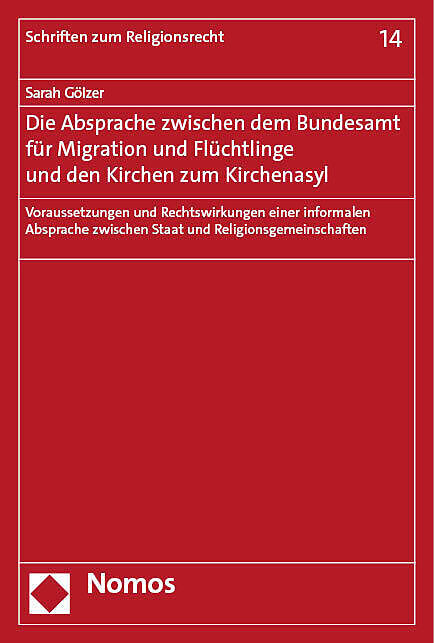 Schriften zum Religionsrecht
14

Sarah Gölzer

Die Absprache zwischen dem Bundesamt für Migration und Flüchtlinge und den Kirchen zum Kirchenasyl

Voraussetzungen und Rechtswirkungen einer informalen Absprache zwischen Staat und Religionsgemeinschaften

Nomos